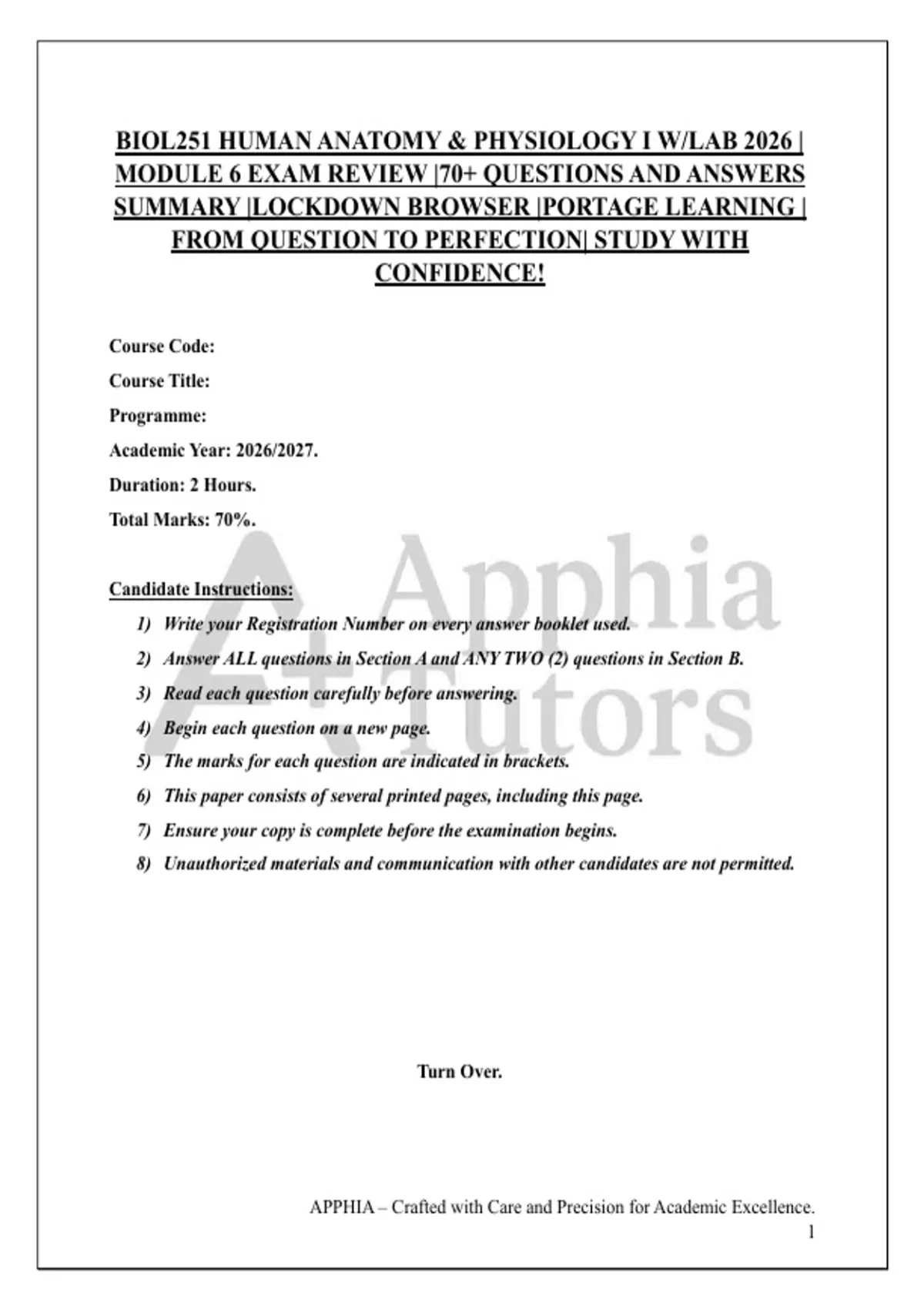 BIOL251 HUMAN ANATOMY & PHYSIOLOGY I W/LAB 2026 | MODULE 6 EXAM REVIEW |70+ QUESTIONS AND ANSWERS SUMMARY |LOCKDOWN BROWSER |PORTAGE LEARNING | FROM QUESTION TO PERFECTION| STUDY WITH CONFIDENCE!

Course Code:

Course Title:

Programme:

Academic Year: 2026/2027.

Duration: 2 Hours.

Total Marks: 70%.

A+ Apphia Tutors

Candidate Instructions:

1) Write your Registration Number on every answer booklet used.

2) Answer ALL questions in Section A and ANY TWO (2) questions in Section B.

3) Read each question carefully before answering.

4) Begin each question on a new page.

5) The marks for each question are indicated in brackets.

6) This paper consists of several printed pages, including this page.

7) Ensure your copy is complete before the examination begins.

8) Unauthorized materials and communication with other candidates are not permitted.

Turn Over.

APPHIA – Crafted with Care and Precision for Academic Excellence.

1